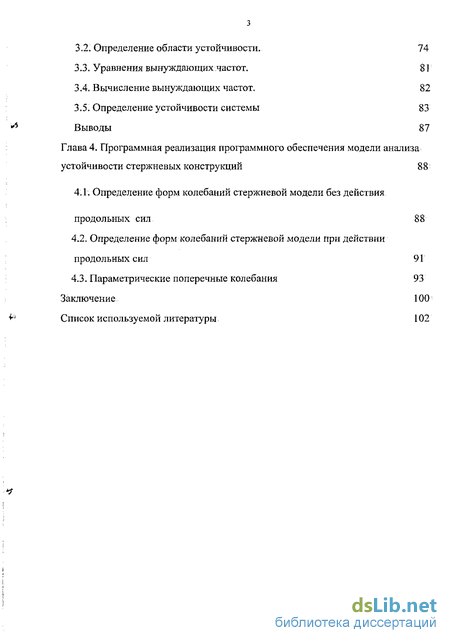 3

3.2. Определение области устойчивости. 74

3.3. Уравнения вынуждающих частот. 81

3.4. Вычисление вынуждающих частот. 82

3.5. Определение устойчивости системы 83

Выводы 87

Глава 4. Программная реализация программного обеспечения модели анализа устойчивости стержневых конструкций 88

4.1. Определение форм колебаний стержневой модели без действия продольных сил 88

4.2. Определение форм колебаний стержневой модели при действии продольных сил 91

4.3. Параметрические поперечные колебания 93

Заключение 100

Список используемой литературы 102

dsLib.net
библиотека диссертаций